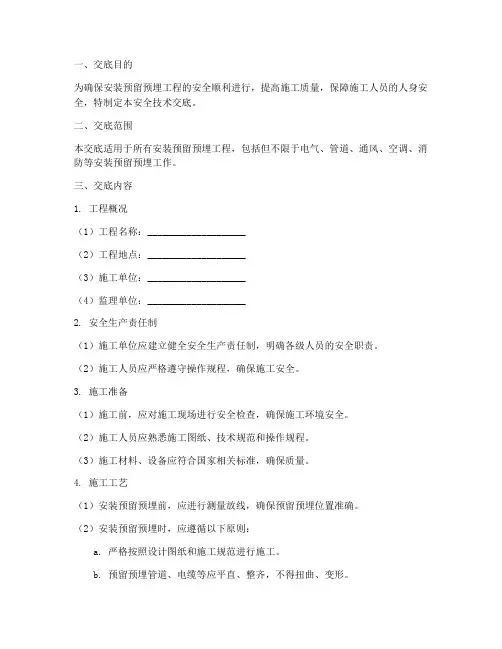 一、交底目的

为确保安装预留预埋工程的安全顺利进行，提高施工质量，保障施工人员的人身安全，特制定本安全技术交底。

二、交底范围

本交底适用于所有安装预留预埋工程，包括但不限于电气、管道、通风、空调、消防等安装预留预埋工作。

三、交底内容

1. 工程概况

（1）工程名称：____________________

（2）工程地点：____________________

（3）施工单位：____________________

（4）监理单位：____________________

2. 安全生产责任制

（1）施工单位应建立健全安全生产责任制，明确各级人员的安全职责。

（2）施工人员应严格遵守操作规程，确保施工安全。

3. 施工准备

（1）施工前，应对施工现场进行安全检查，确保施工环境安全。

（2）施工人员应熟悉施工图纸、技术规范和操作规程。

（3）施工材料、设备应符合国家相关标准，确保质量。

4. 施工工艺

（1）安装预留预埋前，应进行测量放线，确保预留预埋位置准确。

（2）安装预留预埋时，应遵循以下原则：

a. 严格按照设计图纸和施工规范进行施工。

b. 预留预埋管道、电缆等应平直、整齐，不得扭曲、变形。